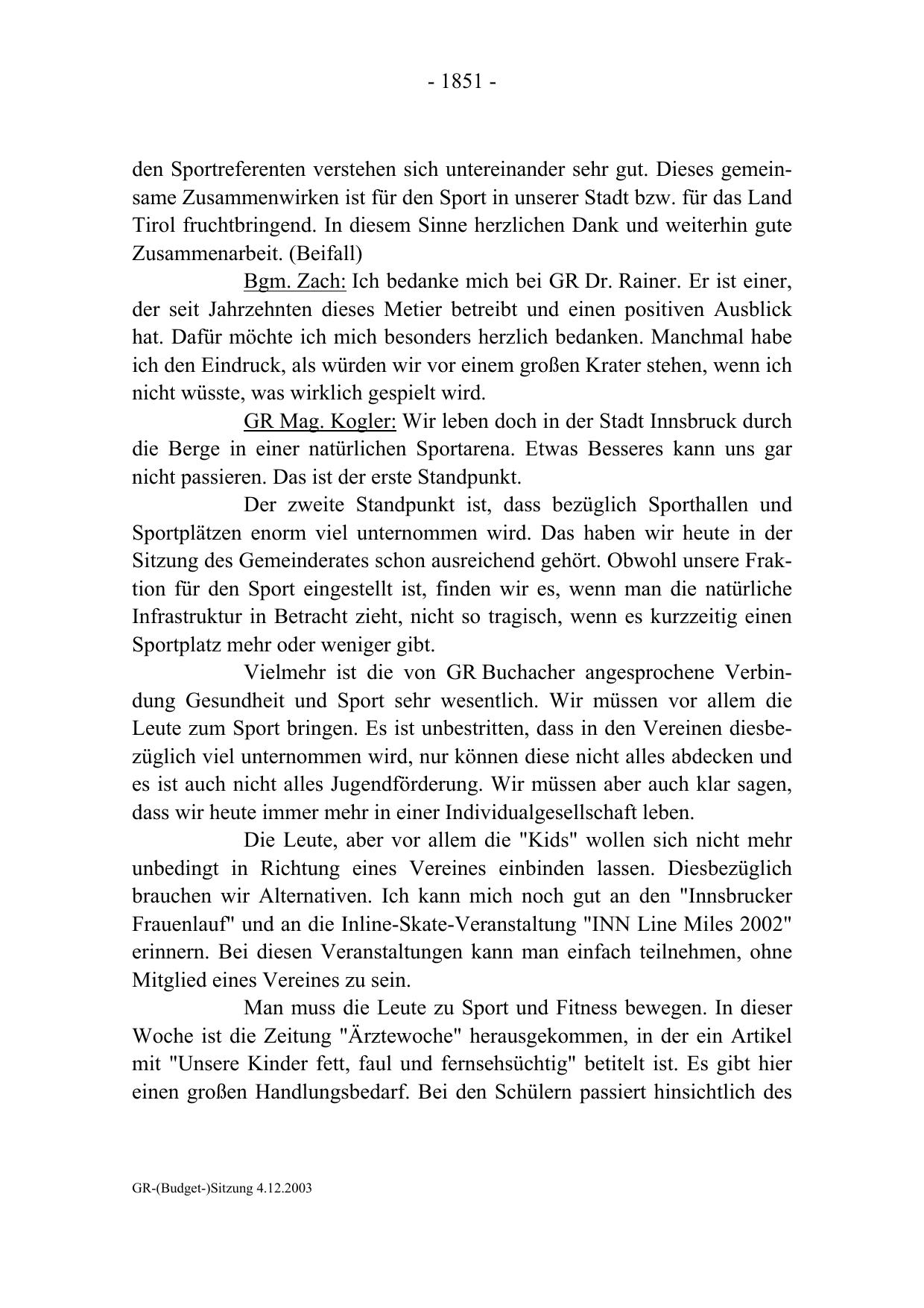 - 1851 -

den Sportreferenten verstehen sich untereinander sehr gut. Dieses gemeinsame Zusammenwirken ist für den Sport in unserer Stadt bzw. für das Land Tirol fruchtbringend. In diesem Sinne herzlichen Dank und weiterhin gute Zusammenarbeit. (Beifall)

Bgm. Zach: Ich bedanke mich bei GR Dr. Rainer. Er ist einer, der seit Jahrzehnten dieses Metier betreibt und einen positiven Ausblick hat. Dafür möchte ich mich besonders herzlich bedanken. Manchmal habe ich den Eindruck, als würden wir vor einem großen Krater stehen, wenn ich nicht wüsste, was wirklich gespielt wird.

GR Mag. Kogler: Wir leben doch in der Stadt Innsbruck durch die Berge in einer natürlichen Sportarena. Etwas Besseres kann uns gar nicht passieren. Das ist der erste Standpunkt.

Der zweite Standpunkt ist, dass bezüglich Sporthallen und Sportplätzen enorm viel unternommen wird. Das haben wir heute in der Sitzung des Gemeinderates schon ausreichend gehört. Obwohl unsere Fraktion für den Sport eingestellt ist, finden wir es, wenn man die natürliche Infrastruktur in Betracht zieht, nicht so tragisch, wenn es kurzzeitig einen Sportplatz mehr oder weniger gibt.

Vielmehr ist die von GR Buchacher angesprochene Verbindung Gesundheit und Sport sehr wesentlich. Wir müssen vor allem die Leute zum Sport bringen. Es ist unbestritten, dass in den Vereinen diesbezüglich viel unternommen wird, nur können diese nicht alles abdecken und es ist auch nicht alles Jugendförderung. Wir müssen aber auch klar sagen, dass wir heute immer mehr in einer Individualgesellschaft leben.

Die Leute, aber vor allem die "Kids" wollen sich nicht mehr unbedingt in Richtung eines Vereines einbinden lassen. Diesbezüglich brauchen wir Alternativen. Ich kann mich noch gut an den "Innsbrucker Frauenlauf" und an die Inline-Skate-Veranstaltung "INN Line Miles 2002" erinnern. Bei diesen Veranstaltungen kann man einfach teilnehmen, ohne Mitglied eines Vereines zu sein.

Man muss die Leute zu Sport und Fitness bewegen. In dieser Woche ist die Zeitung "Ärztewoche" herausgekommen, in der ein Artikel mit "Unsere Kinder fett, faul und fernsehsüchtig" betitelt ist. Es gibt hier einen großen Handlungsbedarf. Bei den Schülern passiert hinsichtlich des

GR-(Budget-)Sitzung 4.12.2003